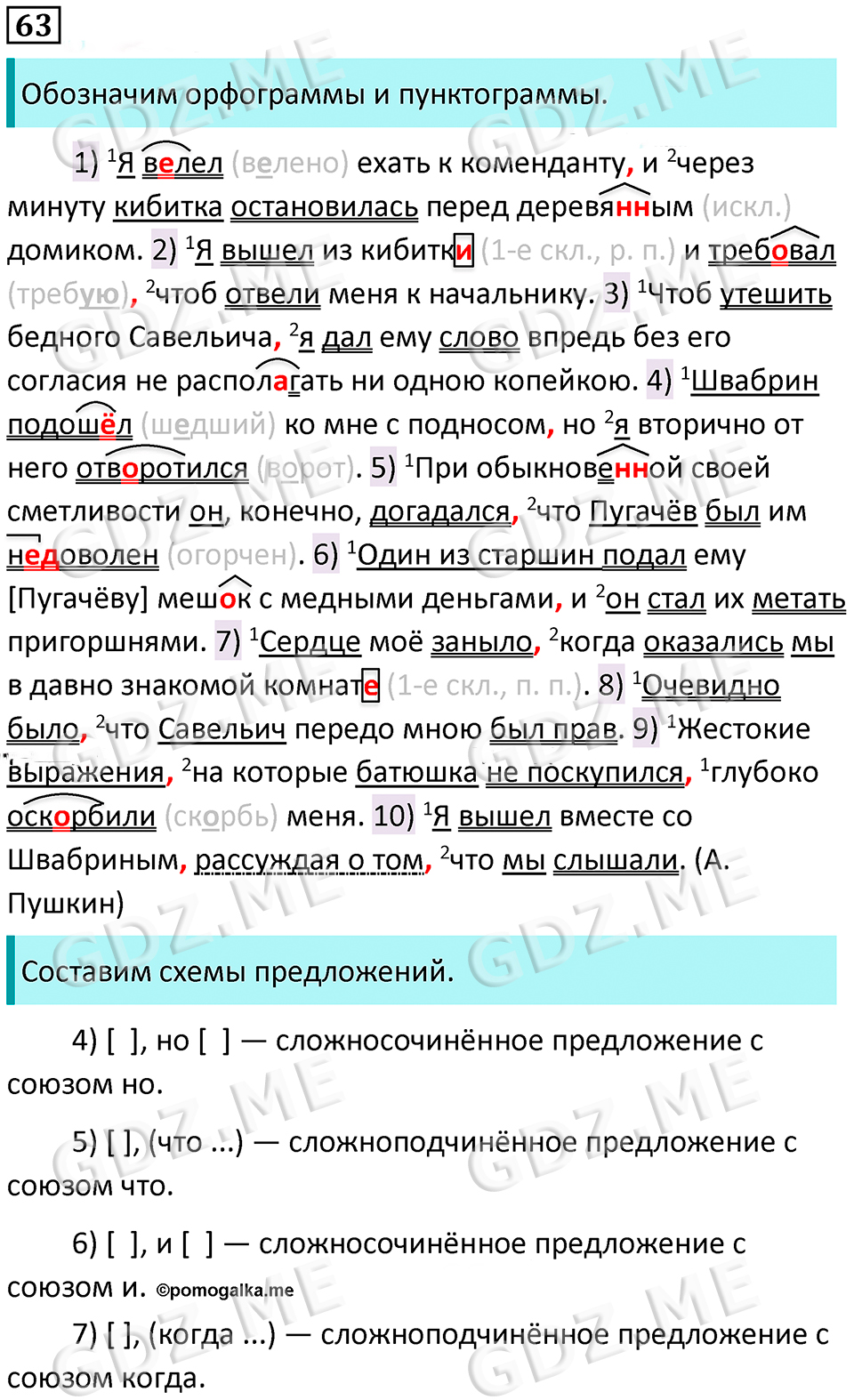 63

Обозначим орфограммы и пунктограммы.

1) $^{1}$Я велел (велено) ехать к коменданту, и $^{2}$через минуту кибитка остановилась перед деревянным (искл.) домиком. 2) $^{1}$Я вышел из кибитки (1-е скл., р. п.) и требовал (требую), $^{2}$чтоб отвели меня к начальнику. 3) $^{1}$Чтоб утешить бедного Савельича, $^{2}$я дал ему слово впредь без его согласия не располагать ни одною копейкою. 4) $^{1}$Швабрин подошёл (шедший) ко мне с подносом, но $^{2}$я вторично от него отворотился (ворот). 5) $^{1}$При обыкновенной своей сметливости он, конечно, догадался, $^{2}$что Пугачёв был им недоволен (огорчен). 6) $^{1}$Один из старшин подал ему [Пугачёву] мешок с медными деньгами, и $^{2}$он стал их метать пригоршнями. 7) $^{1}$Сердце моё заныло, $^{2}$когда оказались мы в давно знакомой комнате (1-е скл., п. п.). 8) $^{1}$Очевидно было, $^{2}$что Савельич передо мною был прав. 9) $^{1}$Жестокие выражения, $^{2}$на которые батюшка не поскупился, $^{1}$глубоко оскорбили (скорбь) меня. 10) $^{1}$Я вышел вместе со Швабриным, рассуждая о том, $^{2}$что мы слышали. (А. Пушкин)

Составим схемы предложений.

4) [ ], но [ ] — сложносочинённое предложение с союзом но.

5) [ ], (что ...) — сложноподчинённое предложение с союзом что.

6) [ ], и [ ] — сложносочинённое предложение с союзом и. ©pomogalka.me

7) [ ], (когда ...) — сложноподчинённое предложение с союзом когда.

GDZ.ME